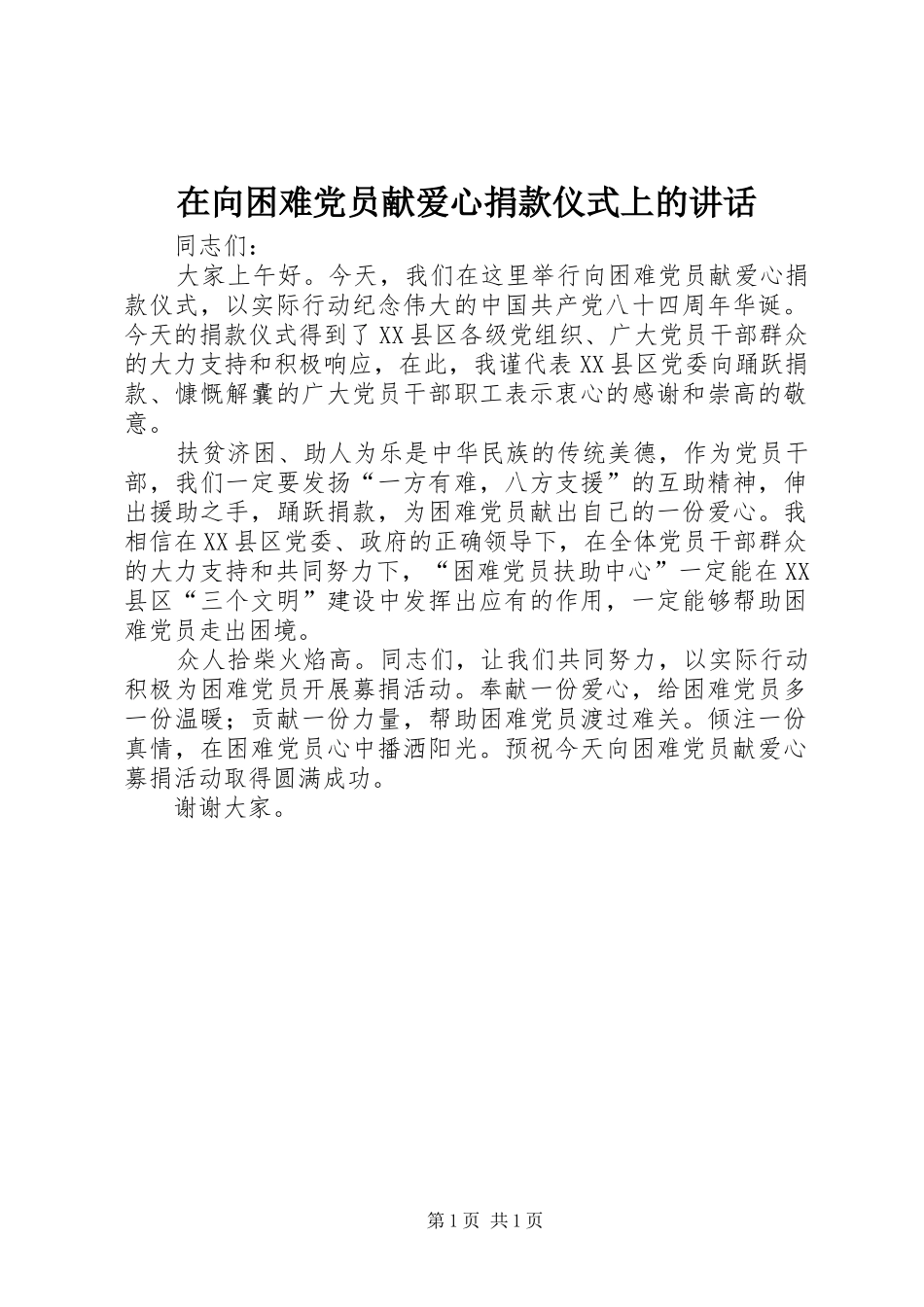 在向困难党员献爱心捐款仪式上的讲话

同志们：

大家上午好。今天，我们在这里举行向困难党员献爱心捐款仪式，以实际行动纪念伟大的中国共产党八十四周年华诞。今天的捐款仪式得到了XX县区各级党组织、广大党员干部群众的大力支持和积极响应，在此，我谨代表XX县区党委向踊跃捐款、慷慨解囊的广大党员干部职工表示衷心的感谢和崇高的敬意。

扶贫济困、助人为乐是中华民族的传统美德，作为党员干部，我们一定要发扬“一方有难，八方支援”的互助精神，伸出援助之手，踊跃捐款，为困难党员献出自己的一份爱心。我相信在XX县区党委、政府的正确领导下，在全体党员干部群众的大力支持和共同努力下，“困难党员扶助中心”一定能在XX县区“三个文明”建设中发挥出应有的作用，一定能够帮助困难党员走出困境。

众人拾柴火焰高。同志们，让我们共同努力，以实际行动积极为困难党员开展募捐活动。奉献一份爱心，给困难党员多一份温暖；贡献一份力量，帮助困难党员渡过难关。倾注一份真情，在困难党员心中播洒阳光。预祝今天向困难党员献爱心募捐活动取得圆满成功。

谢谢大家。

第1页 共1页